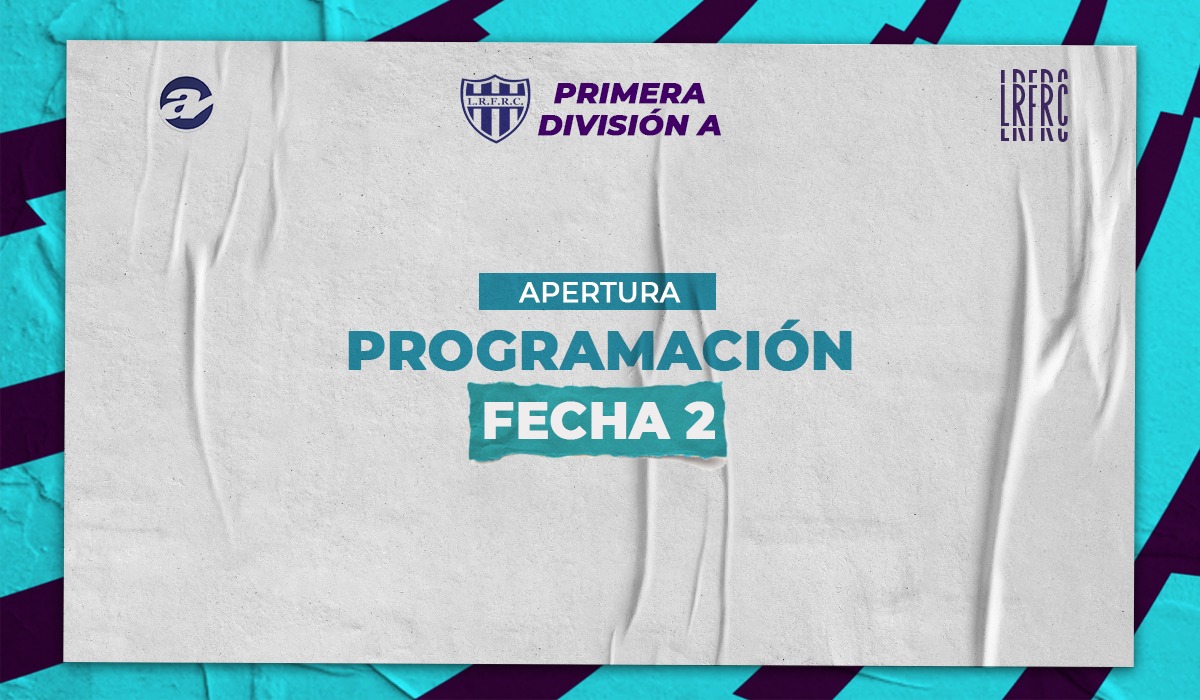 a

L.R.F.R.C.

PRIMERA DIVISIÓN A

LRFRC

APERTURA

PROGRAMACIÓN

FECHA 2